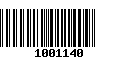 1001140